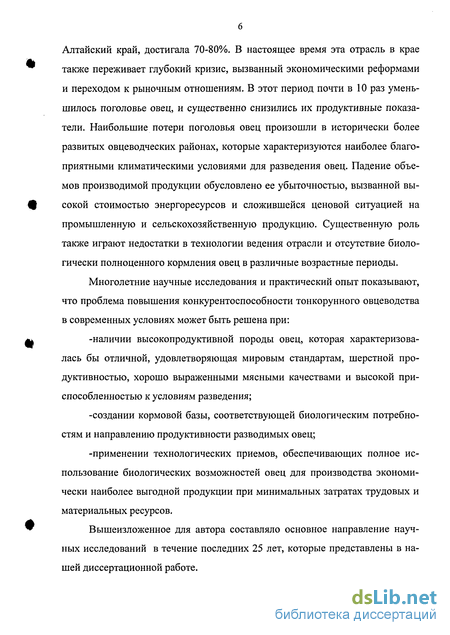 6

Алтайский край, достигала 70-80%. В настоящее время эта отрасль в крае также переживает глубокий кризис, вызванный экономическими реформами и переходом к рыночным отношениям. В этот период почти в 10 раз уменьшилось поголовье овец, и существенно снизились их продуктивные показатели. Наибольшие потери поголовья овец произошли в исторически более развитых овцеводческих районах, которые характеризуются наиболее благоприятными климатическими условиями для разведения овец. Падение объемов производимой продукции обусловлено ее убыточностью, вызванной высокой стоимостью энергоресурсов и сложившейся ценовой ситуацией на промышленную и сельскохозяйственную продукцию. Существенную роль также играют недостатки в технологии ведения отрасли и отсутствие биологически полноценного кормления овец в различные возрастные периоды.

Многолетние научные исследования и практический опыт показывают, что проблема повышения конкурентоспособности тонкорунного овцеводства в современных условиях может быть решена при:

-наличии высокопродуктивной породы овец, которая характеризовалась бы отличной, удовлетворяющая мировым стандартам, шерстной продуктивностью, хорошо выраженными мясными качествами и высокой приспособленностью к условиям разведения;

-создании кормовой базы, соответствующей биологическим потребностям и направлению продуктивности разводимых овец;

-применении технологических приемов, обеспечивающих полное использование биологических возможностей овец для производства экономически наиболее выгодной продукции при минимальных затратах трудовых и материальных ресурсов.

Вышеизложенное для автора составляло основное направление научных исследований в течение последних 25 лет, которые представлены в нашей диссертационной работе.

dsLib.net
библиотека диссертаций